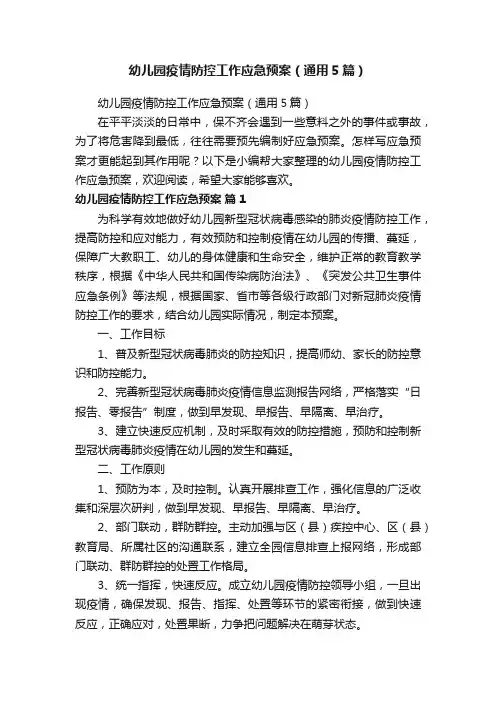 幼儿园疫情防控工作应急预案（通用5篇）

幼儿园疫情防控工作应急预案（通用5篇）

在平平淡淡的日常中，保不齐会遇到一些意料之外的事件或事故，为了将危害降到最低，往往需要预先编制好应急预案。怎样写应急预案才更能起到其作用呢？以下是小编帮大家整理的幼儿园疫情防控工作应急预案，欢迎阅读，希望大家能够喜欢。

幼儿园疫情防控工作应急预案 篇1

为科学有效地做好幼儿园新型冠状病毒感染的肺炎疫情防控工作，提高防控和应对能力，有效预防和控制疫情在幼儿园的传播、蔓延，保障广大教职工、幼儿的身体健康和生命安全，维护正常的教育教学秩序，根据《中华人民共和国传染病防治法》、《突发公共卫生事件应急条例》等法规，根据国家、省市等各级行政部门对新冠肺炎疫情防控工作的要求，结合幼儿园实际情况，制定本预案。

一、工作目标

1、普及新型冠状病毒肺炎的防控知识，提高师幼、家长的防控意识和防控能力。

2、完善新型冠状病毒肺炎疫情信息监测报告网络，严格落实“日报告、零报告”制度，做到早发现、早报告、早隔离、早治疗。

3、建立快速反应机制，及时采取有效的防控措施，预防和控制新型冠状病毒肺炎疫情在幼儿园的发生和蔓延。

二、工作原则

1、预防为本，及时控制。认真开展排查工作，强化信息的广泛收集和深层次研判，做到早发现、早报告、早隔离、早治疗。

2、部门联动，群防群控。主动加强与区（县）疾控中心、区（县）教育局、所属社区的沟通联系，建立全园信息排查上报网络，形成部门联动、群防群控的处置工作格局。

3、统一指挥，快速反应。成立幼儿园疫情防控领导小组，一旦出现疫情，确保发现、报告、指挥、处置等环节的紧密衔接，做到快速反应，正确应对，处置果断，力争把问题解决在萌芽状态。